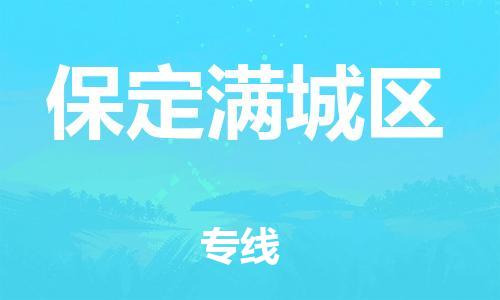 保定满城区

专线